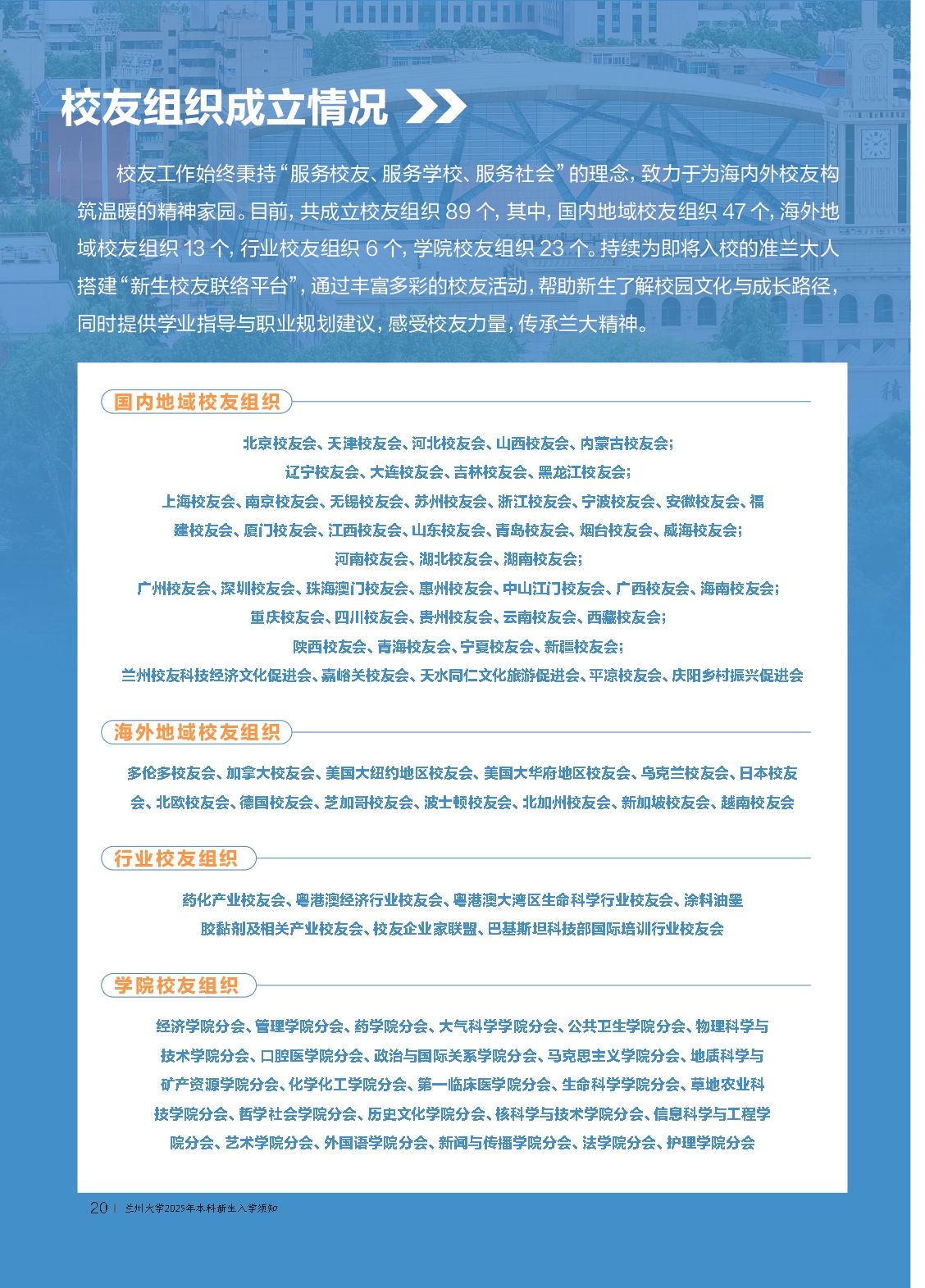 校友组织成立情况

校友工作始终秉持“服务校友、服务学校、服务社会”的理念，致力于为海内外校友构筑温暖的精神家园。目前，共成立校友组织 89 个，其中，国内地域校友组织 47 个，海外地域校友组织 13 个，行业校友组织 6 个，学院校友组织 23 个。持续为即将入校的准兰大人搭建“新生校友联络平台”，通过丰富多彩的校友活动，帮助新生了解校园文化与成长路径，同时提供学业指导与职业规划建议，感受校友力量，传承兰大精神。

国内地域校友组织

北京校友会、天津校友会、河北校友会、山西校友会、内蒙古校友会；
辽宁校友会、大连校友会、吉林校友会、黑龙江校友会；
上海校友会、南京校友会、无锡校友会、苏州校友会、浙江校友会、宁波校友会、安徽校友会、福建校友会、厦门校友会、江西校友会、山东校友会、青岛校友会、烟台校友会、威海校友会；
河南校友会、湖北校友会、湖南校友会；
广州校友会、深圳校友会、珠海澳门校友会、惠州校友会、中山江门校友会、广西校友会、海南校友会；
重庆校友会、四川校友会、贵州校友会、云南校友会、西藏校友会；
陕西校友会、青海校友会、宁夏校友会、新疆校友会；
兰州校友科技经济文化促进会、嘉峪关校友会、天水同仁文化旅游促进会、平凉校友会、庆阳乡村振兴促进会

海外地域校友组织

多伦多校友会、加拿大校友会、美国大纽约地区校友会、美国大华府地区校友会、乌克兰校友会、日本校友会、北欧校友会、德国校友会、芝加哥校友会、波士顿校友会、北加州校友会、新加坡校友会、越南校友会

行业校友组织

药化产业校友会、粤港澳经济行业校友会、粤港澳大湾区生命科学行业校友会、涂料油墨胶黏剂及相关产业校友会、校友企业家联盟、巴基斯坦科技部国际培训行业校友会

学院校友组织

经济学院分会、管理学院分会、药学院分会、大气科学学院分会、公共卫生学院分会、物理科学与技术学院分会、口腔医学院分会、政治与国际关系学院分会、马克思主义学院分会、地质科学与矿产资源学院分会、化学化工学院分会、第一临床医学院分会、生命科学学院分会、草地农业科技学院分会、哲学社会学院分会、历史文化学院分会、核科学与技术学院分会、信息科学与工程学院分会、艺术学院分会、外国语学院分会、新闻与传播学院分会、法学院分会、护理学院分会

20 | 兰州大学2025年本科新生入学须知